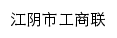 江阴市工商联